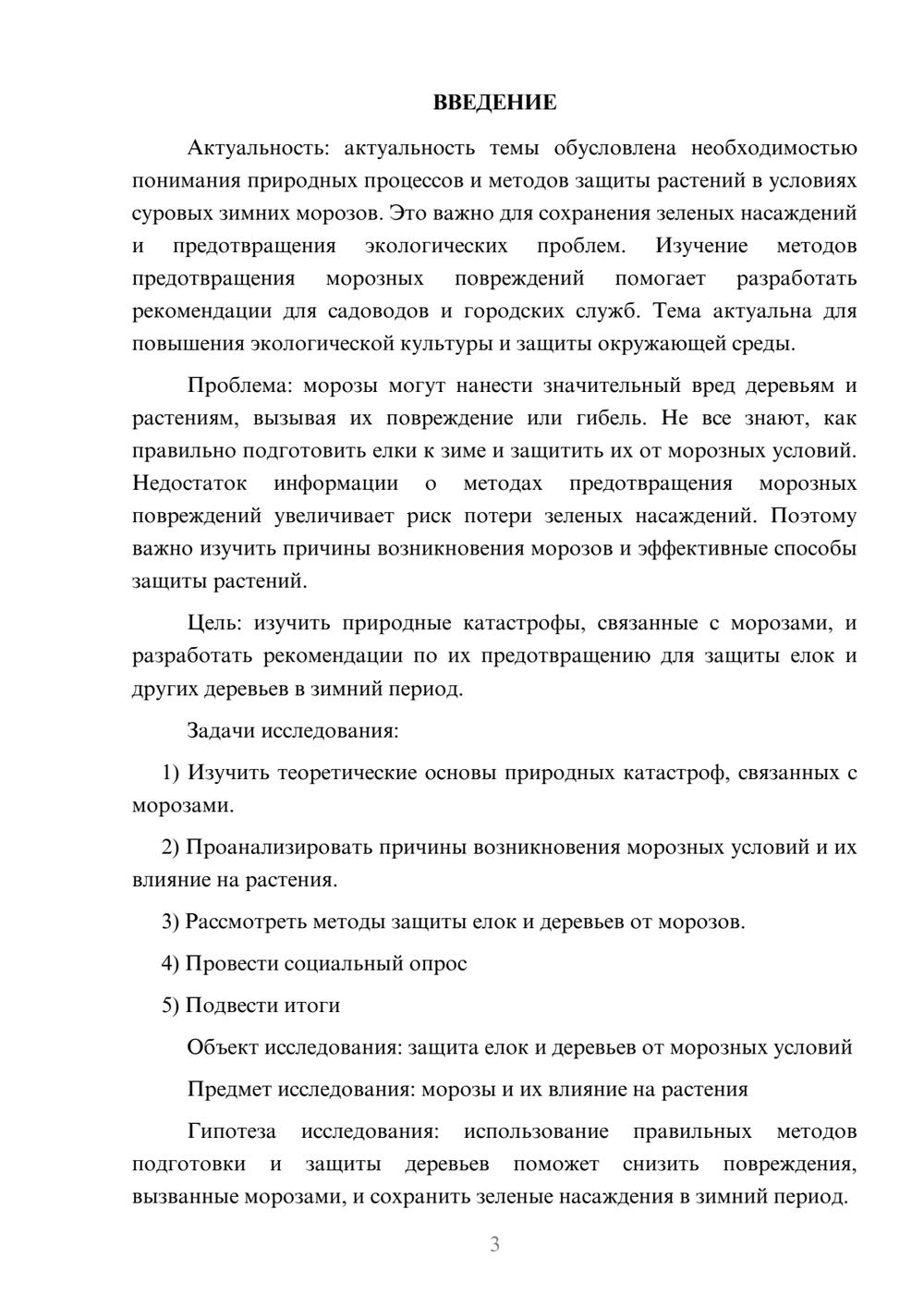 ВВЕДЕНИЕ

Актуальность: актуальность темы обусловлена необходимостью понимания природных процессов и методов защиты растений в условиях суровых зимних морозов. Это важно для сохранения зеленых насаждений и предотвращения экологических проблем. Изучение методов предотвращения морозных повреждений помогает разработать рекомендации для садоводов и городских служб. Тема актуальна для повышения экологической культуры и защиты окружающей среды.

Проблема: морозы могут нанести значительный вред деревьям и растениям, вызывая их повреждение или гибель. Не все знают, как правильно подготовить елки к зиме и защитить их от морозных условий. Недостаток информации о методах предотвращения морозных повреждений увеличивает риск потери зеленых насаждений. Поэтому важно изучить причины возникновения морозов и эффективные способы защиты растений.

Цель: изучить природные катастрофы, связанные с морозами, и разработать рекомендации по их предотвращению для защиты елок и других деревьев в зимний период.

Задачи исследования:

1) Изучить теоретические основы природных катастроф, связанных с морозами.

2) Проанализировать причины возникновения морозных условий и их влияние на растения.

3) Рассмотреть методы защиты елок и деревьев от морозов.

4) Провести социальный опрос

5) Подвести итоги

Объект исследования: защита елок и деревьев от морозных условий

Предмет исследования: морозы и их влияние на растения

Гипотеза исследования: использование правильных методов подготовки и защиты деревьев поможет снизить повреждения, вызванные морозами, и сохранить зеленые насаждения в зимний период.

3